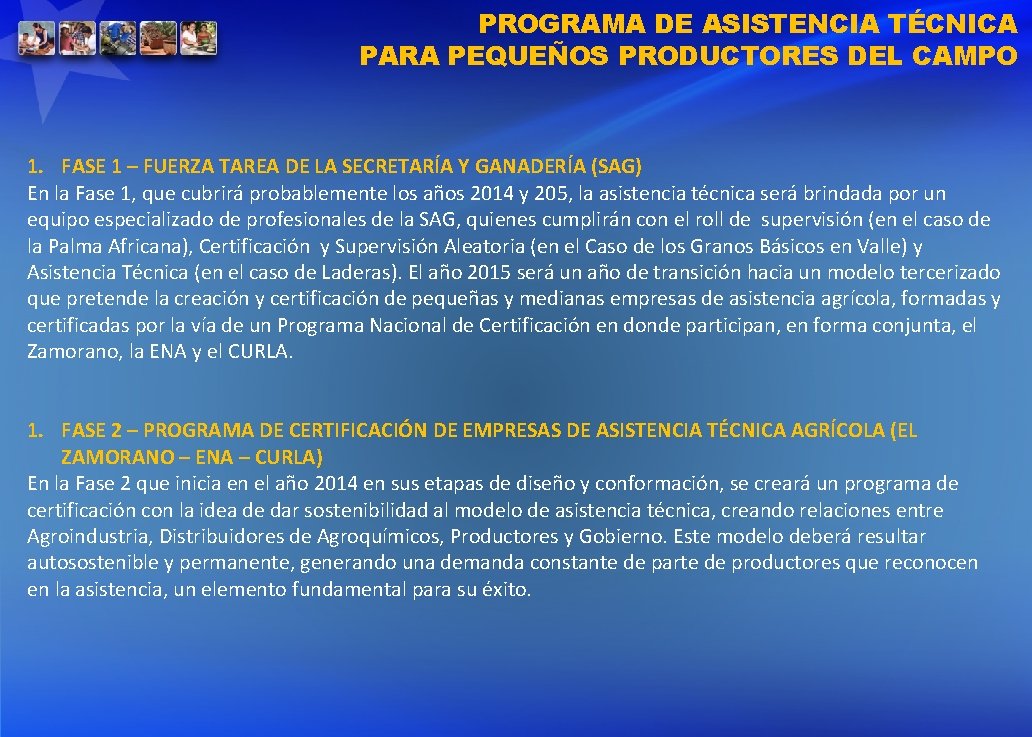 PROGRAMA DE ASISTENCIA TÉCNICA PARA PEQUEÑOS PRODUCTORES DEL CAMPO

1. FASE 1 – FUERZA TAREA DE LA SECRETARÍA Y GANADERÍA (SAG)
En la Fase 1, que cubrirá probablemente los años 2014 y 205, la asistencia técnica será brindada por un equipo especializado de profesionales de la SAG, quienes cumplirán con el roll de supervisión (en el caso de la Palma Africana), Certificación y Supervisión Aleatoria (en el Caso de los Granos Básicos en Valle) y Asistencia Técnica (en el caso de Laderas). El año 2015 será un año de transición hacia un modelo tercerizado que pretende la creación y certificación de pequeñas y medianas empresas de asistencia agrícola, formadas y certificadas por la vía de un Programa Nacional de Certificación en donde participan, en forma conjunta, el Zamorano, la ENA y el CURLA.

1. FASE 2 – PROGRAMA DE CERTIFICACIÓN DE EMPRESAS DE ASISTENCIA TÉCNICA AGRÍCOLA (EL ZAMORANO – ENA – CURLA)
En la Fase 2 que inicia en el año 2014 en sus etapas de diseño y conformación, se creará un programa de certificación con la idea de dar sostenibilidad al modelo de asistencia técnica, creando relaciones entre Agroindustria, Distribuidores de Agroquímicos, Productores y Gobierno. Este modelo deberá resultar autosostenible y permanente, generando una demanda constante de parte de productores que reconocen en la asistencia, un elemento fundamental para su éxito.